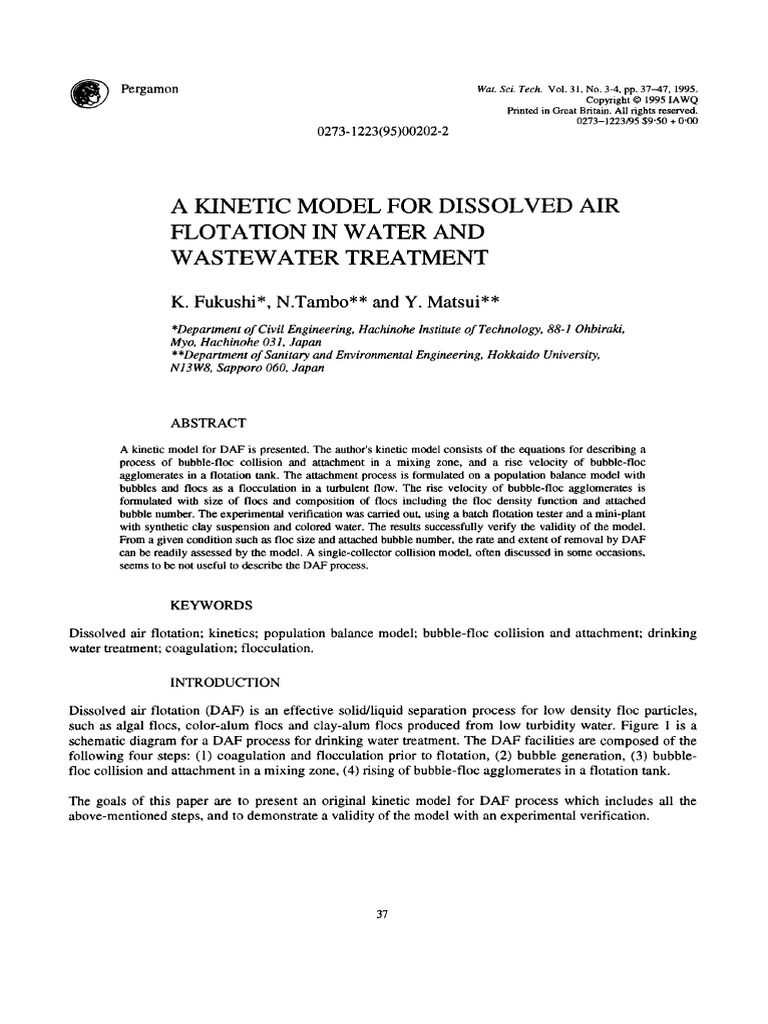 Pergamon

Wat. Sci. Tech. Vol. 31, No. 3-4, pp. 37–47, 1995.
Copyright © 1995 IAWQ
Printed in Great Britain. All rights reserved.
0273–1223/95 $9·50 + 0·00

0273-1223(95)00202-2

A KINETIC MODEL FOR DISSOLVED AIR FLOTATION IN WATER AND WASTEWATER TREATMENT

K. Fukushi*, N.Tambo** and Y. Matsui**

*Department of Civil Engineering, Hachinohe Institute of Technology, 88-1 Ohbiraki, Myo, Hachinohe 031, Japan
**Department of Sanitary and Environmental Engineering, Hokkaido University, N13W8, Sapporo 060, Japan

ABSTRACT

A kinetic model for DAF is presented. The author's kinetic model consists of the equations for describing a process of bubble-floc collision and attachment in a mixing zone, and a rise velocity of bubble-floc agglomerates in a flotation tank. The attachment process is formulated on a population balance model with bubbles and flocs as a flocculation in a turbulent flow. The rise velocity of bubble-floc agglomerates is formulated with size of flocs and composition of flocs including the floc density function and attached bubble number. The experimental verification was carried out, using a batch flotation tester and a mini-plant with synthetic clay suspension and colored water. The results successfully verify the validity of the model. From a given condition such as floc size and attached bubble number, the rate and extent of removal by DAF can be readily assessed by the model. A single-collector collision model, often discussed in some occasions, seems to be not useful to describe the DAF process.

KEYWORDS

Dissolved air flotation; kinetics; population balance model; bubble-floc collision and attachment; drinking water treatment; coagulation; flocculation.

INTRODUCTION

Dissolved air flotation (DAF) is an effective solid/liquid separation process for low density floc particles, such as algal flocs, color-alum flocs and clay-alum flocs produced from low turbidity water. Figure 1 is a schematic diagram for a DAF process for drinking water treatment. The DAF facilities are composed of the following four steps: (1) coagulation and flocculation prior to flotation, (2) bubble generation, (3) bubble-floc collision and attachment in a mixing zone, (4) rising of bubble-floc agglomerates in a flotation tank.

The goals of this paper are to present an original kinetic model for DAF process which includes all the above-mentioned steps, and to demonstrate a validity of the model with an experimental verification.

37